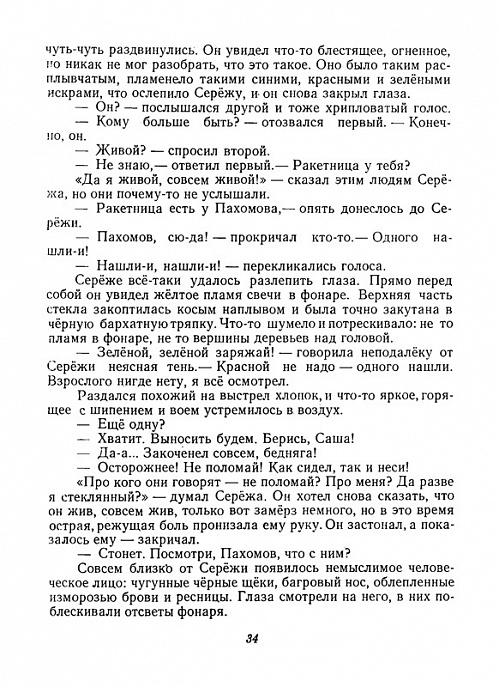 чуть-чуть раздвинулись. Он увидел что-то блестящее, огненное, но никак не мог разобрать, что это такое. Оно было таким расплывчатым, пламенело такими синими, красными и зелёными искрами, что ослепило Серёжу, и он снова закрыл глаза.
— Он? — послышался другой и тоже хрипловатый голос.
— Кому больше быть? — отозвался первый. — Конечно, он.
— Живой? — спросил второй.
— Не знаю,— ответил первый.— Ракетница у тебя?
«Да я живой, совсем живой!» — сказал этим людям Серёжа, но они почему-то не услышали.
— Ракетница есть у Пахомова,— опять донеслось до Серёжи.
— Пахомов, сю-да! — прокричал кто-то.— Одного нашли-и!
— Нашли-и, нашли-и! — перекликались голоса.
Серёже всё-таки удалось разлепить глаза. Прямо перед собой он увидел жёлтое пламя свечи в фонаре. Верхняя часть стекла закоптилась косым наплывом и была точно закутана в чёрную бархатную тряпку. Что-то шумело и потрескивало: не то пламя в фонаре, не то вершины деревьев над головой.
— Зелёной, зелёной заряжай! — говорила неподалёку от Серёжи неясная тень.— Красной не надо — одного нашли. Взрослого нигде нету, я всё осмотрел.
Раздался похожий на выстрел хлопок, и что-то яркое, горящее с шипением и воем устремилось в воздух.
— Ещё одну?
— Хватит. Выносить будем. Берись, Саша!
— Да-а... Закоченел совсем, бедняга!
— Осторожнее! Не поломай! Как сидел, так и неси!
«Про кого они говорят — не поломай? Про меня? Да разве я стеклянный?» — думал Серёжа. Он хотел снова сказать, что он жив, совсем жив, только вот замёрз немного, но в это время острая, режущая боль пронизала ему руку. Он застонал, а показалось ему — закричал.
— Стонет. Посмотри, Пахомов, что с ним?
Совсем близко от Серёжи появилось немыслимое человеческое лицо: чугунные чёрные щёки, багровый нос, облепленные изморозью брови и ресницы. Глаза смотрели на него, в них поблескивали отсветы фонаря.

34